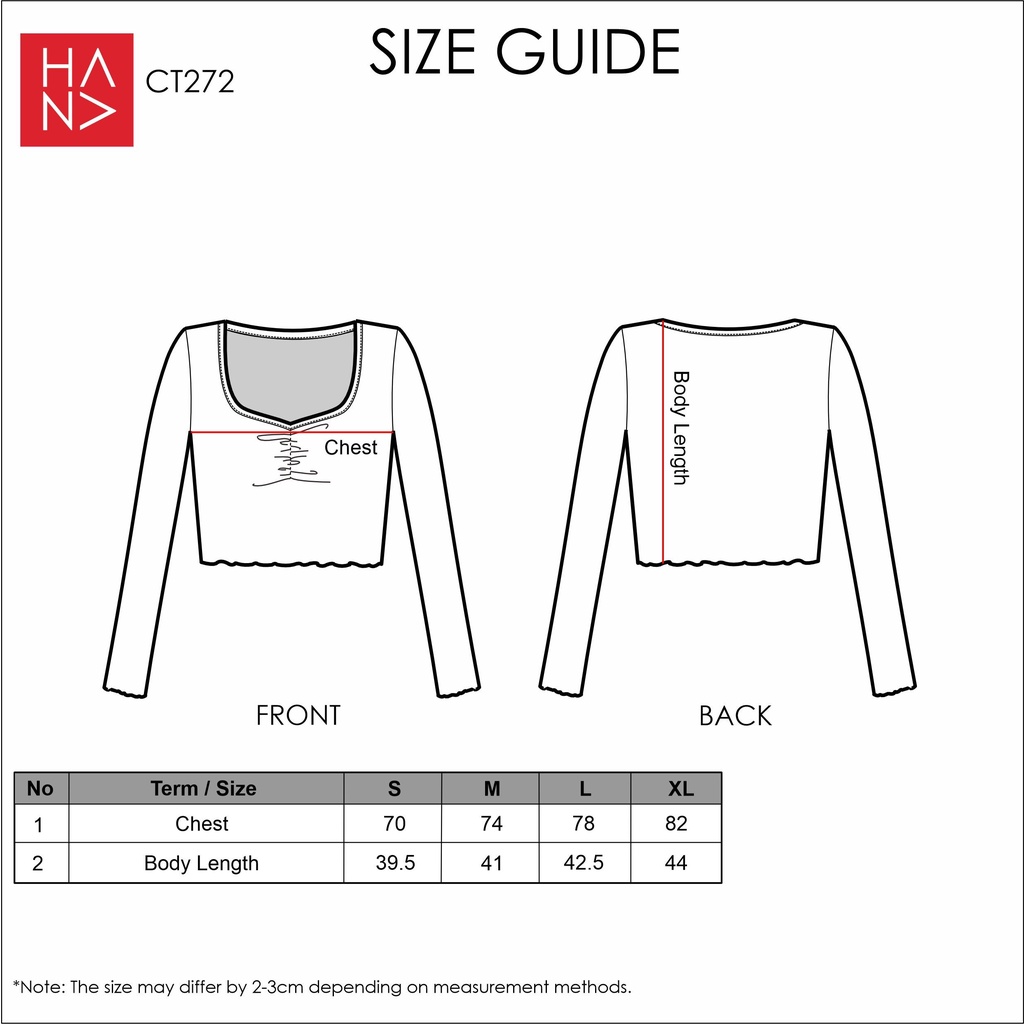 HANA

CT272

SIZE GUIDE

Chest

Body Length

FRONT

BACK

| No | Term / Size | S | M | L | XL |
|---|---|---|---|---|---|
| 1 | Chest | 70 | 74 | 78 | 82 |
| 2 | Body Length | 39.5 | 41 | 42.5 | 44 |

*Note: The size may differ by 2-3cm depending on measurement methods.